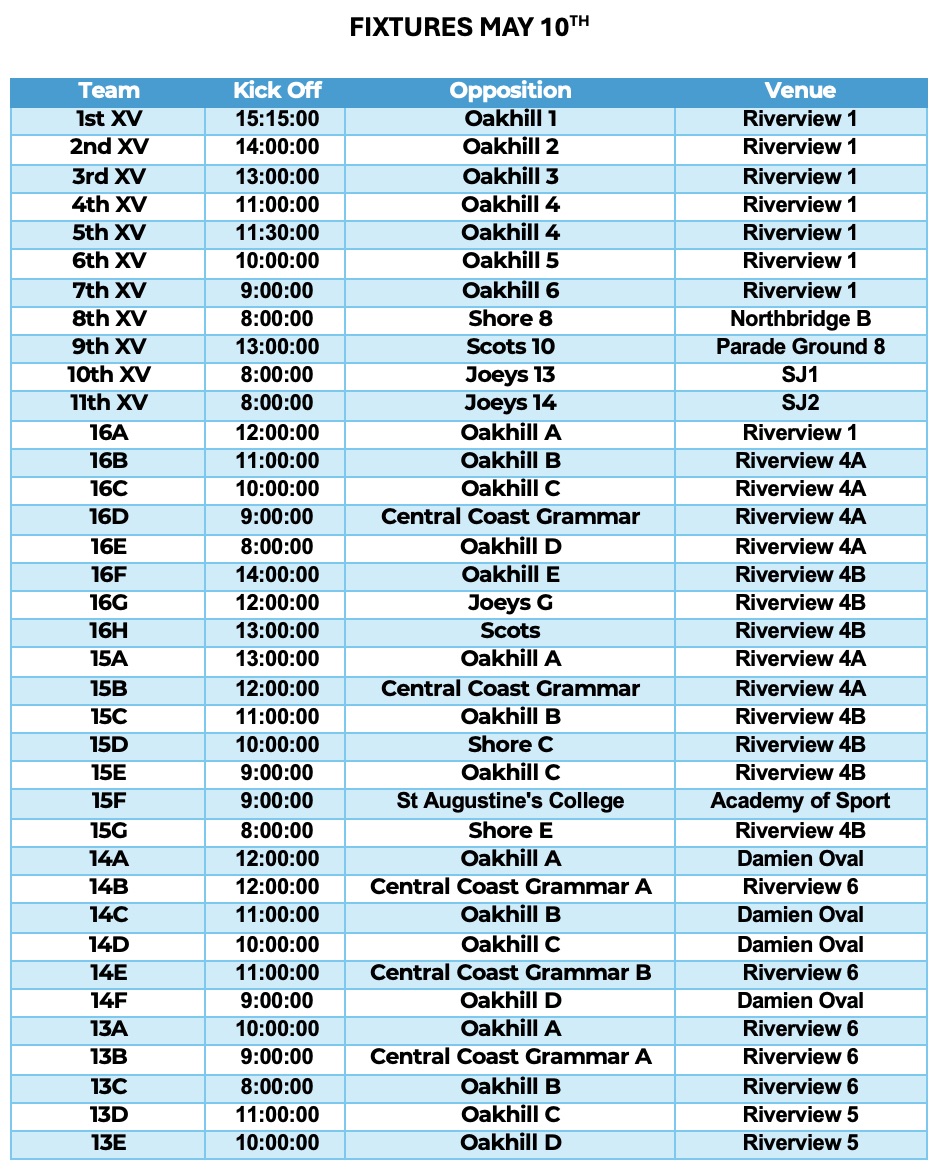 FIXTURES MAY 10$^{TH}$

| Team | Kick Off | Opposition | Venue |
|---|---|---|---|
| 1st XV | 15:15:00 | Oakhill 1 | Riverview 1 |
| 2nd XV | 14:00:00 | Oakhill 2 | Riverview 1 |
| 3rd XV | 13:00:00 | Oakhill 3 | Riverview 1 |
| 4th XV | 11:00:00 | Oakhill 4 | Riverview 1 |
| 5th XV | 11:30:00 | Oakhill 4 | Riverview 1 |
| 6th XV | 10:00:00 | Oakhill 5 | Riverview 1 |
| 7th XV | 9:00:00 | Oakhill 6 | Riverview 1 |
| 8th XV | 8:00:00 | Shore 8 | Northbridge B |
| 9th XV | 13:00:00 | Scots 10 | Parade Ground 8 |
| 10th XV | 8:00:00 | Joeys 13 | SJ1 |
| 11th XV | 8:00:00 | Joeys 14 | SJ2 |
| 16A | 12:00:00 | Oakhill A | Riverview 1 |
| 16B | 11:00:00 | Oakhill B | Riverview 4A |
| 16C | 10:00:00 | Oakhill C | Riverview 4A |
| 16D | 9:00:00 | Central Coast Grammar | Riverview 4A |
| 16E | 8:00:00 | Oakhill D | Riverview 4A |
| 16F | 14:00:00 | Oakhill E | Riverview 4B |
| 16G | 12:00:00 | Joeys G | Riverview 4B |
| 16H | 13:00:00 | Scots | Riverview 4B |
| 15A | 13:00:00 | Oakhill A | Riverview 4A |
| 15B | 12:00:00 | Central Coast Grammar | Riverview 4A |
| 15C | 11:00:00 | Oakhill B | Riverview 4B |
| 15D | 10:00:00 | Shore C | Riverview 4B |
| 15E | 9:00:00 | Oakhill C | Riverview 4B |
| 15F | 9:00:00 | St Augustine's College | Academy of Sport |
| 15G | 8:00:00 | Shore E | Riverview 4B |
| 14A | 12:00:00 | Oakhill A | Damien Oval |
| 14B | 12:00:00 | Central Coast Grammar A | Riverview 6 |
| 14C | 11:00:00 | Oakhill B | Damien Oval |
| 14D | 10:00:00 | Oakhill C | Damien Oval |
| 14E | 11:00:00 | Central Coast Grammar B | Riverview 6 |
| 14F | 9:00:00 | Oakhill D | Damien Oval |
| 13A | 10:00:00 | Oakhill A | Riverview 6 |
| 13B | 9:00:00 | Central Coast Grammar A | Riverview 6 |
| 13C | 8:00:00 | Oakhill B | Riverview 6 |
| 13D | 11:00:00 | Oakhill C | Riverview 5 |
| 13E | 10:00:00 | Oakhill D | Riverview 5 |